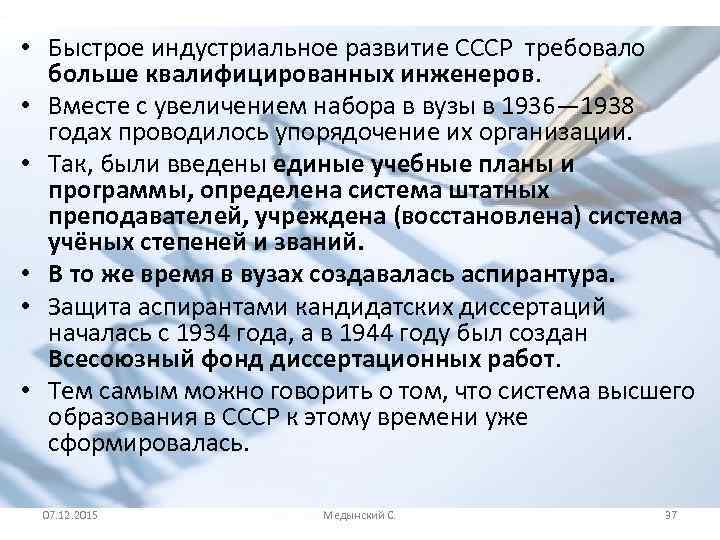 • Быстрое индустриальное развитие СССР требовало больше квалифицированных инженеров.
• Вместе с увеличением набора в вузы в 1936—1938 годах проводилось упорядочение их организации.
• Так, были введены единые учебные планы и программы, определена система штатных преподавателей, учреждена (восстановлена) система учёных степеней и званий.
• В то же время в вузах создавалась аспирантура.
• Защита аспирантами кандидатских диссертаций началась с 1934 года, а в 1944 году был создан Всесоюзный фонд диссертационных работ.
• Тем самым можно говорить о том, что система высшего образования в СССР к этому времени уже сформировалась.

07.12.2015
Медынский С.
37